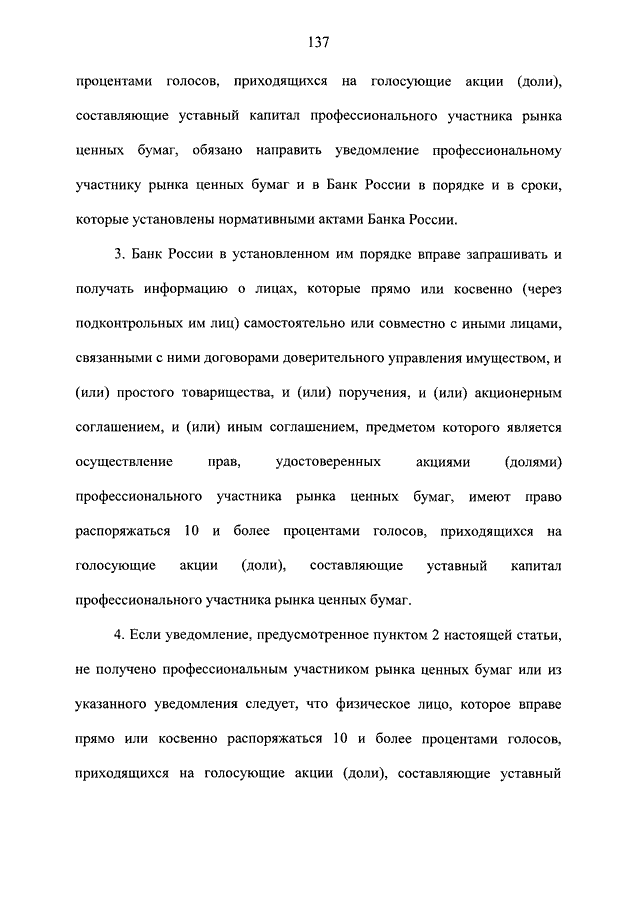 137

процентами голосов, приходящихся на голосующие акции (доли), составляющие уставный капитал профессионального участника рынка ценных бумаг, обязано направить уведомление профессиональному участнику рынка ценных бумаг и в Банк России в порядке и в сроки, которые установлены нормативными актами Банка России.

3. Банк России в установленном им порядке вправе запрашивать и получать информацию о лицах, которые прямо или косвенно (через подконтрольных им лиц) самостоятельно или совместно с иными лицами, связанными с ними договорами доверительного управления имуществом, и (или) простого товарищества, и (или) поручения, и (или) акционерным соглашением, и (или) иным соглашением, предметом которого является осуществление прав, удостоверенных акциями (долями) профессионального участника рынка ценных бумаг, имеют право распоряжаться 10 и более процентами голосов, приходящихся на голосующие акции (доли), составляющие уставный капитал профессионального участника рынка ценных бумаг.

4. Если уведомление, предусмотренное пунктом 2 настоящей статьи, не получено профессиональным участником рынка ценных бумаг или из указанного уведомления следует, что физическое лицо, которое вправе прямо или косвенно распоряжаться 10 и более процентами голосов, приходящихся на голосующие акции (доли), составляющие уставный